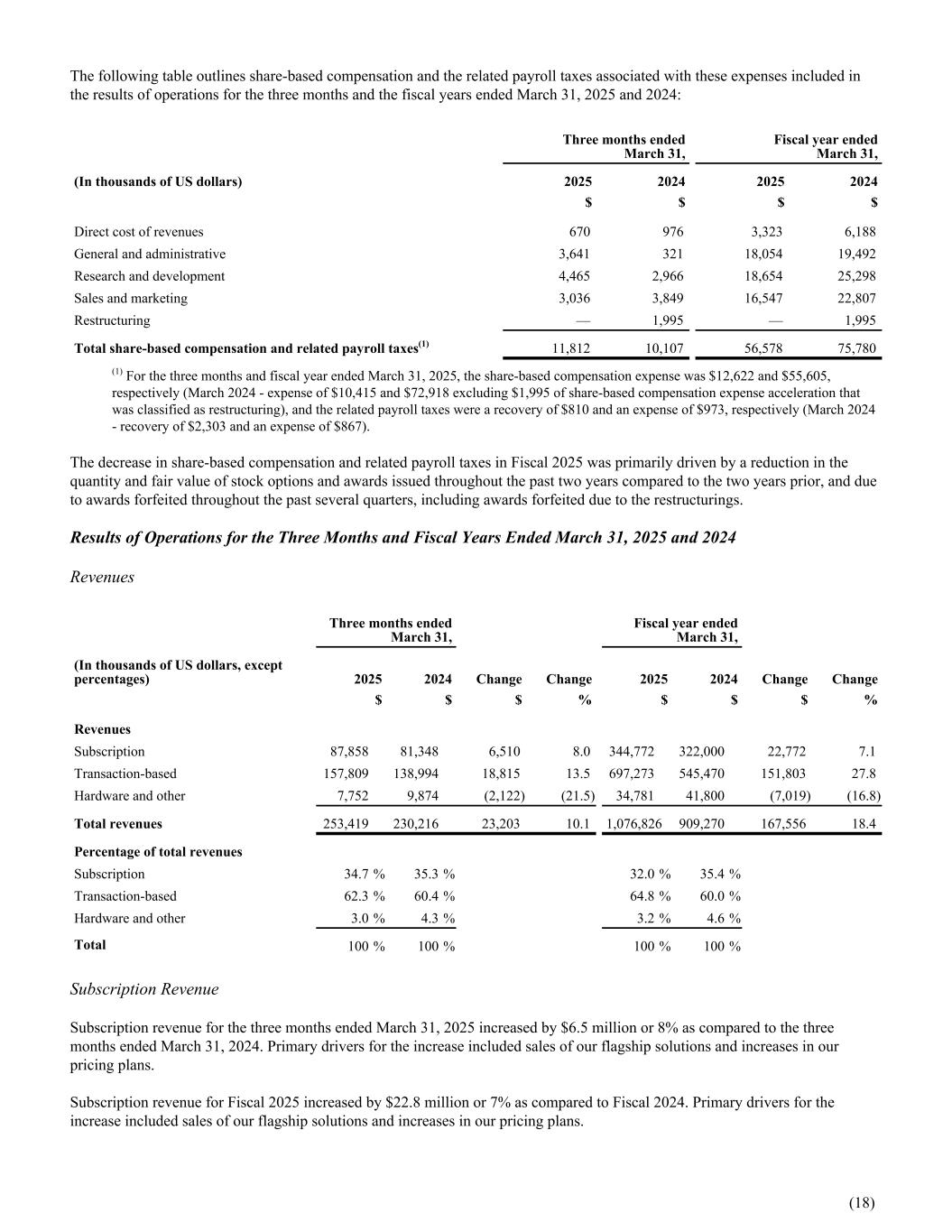 The following table outlines share-based compensation and the related payroll taxes associated with these expenses included in the results of operations for the three months and the fiscal years ended March 31, 2025 and 2024:

| | Three months ended March 31, | | Fiscal year ended March 31, | |
|---|---|---|---|---|
| (In thousands of US dollars) | 2025 | 2024 | 2025 | 2024 |
| | $ | $ | $ | $ |
| Direct cost of revenues | 670 | 976 | 3,323 | 6,188 |
| General and administrative | 3,641 | 321 | 18,054 | 19,492 |
| Research and development | 4,465 | 2,966 | 18,654 | 25,298 |
| Sales and marketing | 3,036 | 3,849 | 16,547 | 22,807 |
| Restructuring | — | 1,995 | — | 1,995 |
| Total share-based compensation and related payroll taxes$^{(1)}$ | 11,812 | 10,107 | 56,578 | 75,780 |

$^{(1)}$ For the three months and fiscal year ended March 31, 2025, the share-based compensation expense was $12,622 and $55,605, respectively (March 2024 - expense of $10,415 and $72,918 excluding $1,995 of share-based compensation expense acceleration that was classified as restructuring), and the related payroll taxes were a recovery of $810 and an expense of $973, respectively (March 2024 - recovery of $2,303 and an expense of $867).

The decrease in share-based compensation and related payroll taxes in Fiscal 2025 was primarily driven by a reduction in the quantity and fair value of stock options and awards issued throughout the past two years compared to the two years prior, and due to awards forfeited throughout the past several quarters, including awards forfeited due to the restructurings.

Results of Operations for the Three Months and Fiscal Years Ended March 31, 2025 and 2024

Revenues

| | Three months ended March 31, | | | | Fiscal year ended March 31, | | | |
|---|---|---|---|---|---|---|---|---|
| (In thousands of US dollars, except percentages) | 2025 | 2024 | Change | Change | 2025 | 2024 | Change | Change |
| | $ | $ | $ | % | $ | $ | $ | % |
| Revenues | | | | | | | | |
| Subscription | 87,858 | 81,348 | 6,510 | 8.0 | 344,772 | 322,000 | 22,772 | 7.1 |
| Transaction-based | 157,809 | 138,994 | 18,815 | 13.5 | 697,273 | 545,470 | 151,803 | 27.8 |
| Hardware and other | 7,752 | 9,874 | (2,122) | (21.5) | 34,781 | 41,800 | (7,019) | (16.8) |
| Total revenues | 253,419 | 230,216 | 23,203 | 10.1 | 1,076,826 | 909,270 | 167,556 | 18.4 |
| Percentage of total revenues | | | | | | | | |
| Subscription | 34.7 % | 35.3 % | | | 32.0 % | 35.4 % | | |
| Transaction-based | 62.3 % | 60.4 % | | | 64.8 % | 60.0 % | | |
| Hardware and other | 3.0 % | 4.3 % | | | 3.2 % | 4.6 % | | |
| Total | 100 % | 100 % | | | 100 % | 100 % | | |

Subscription Revenue

Subscription revenue for the three months ended March 31, 2025 increased by $6.5 million or 8% as compared to the three months ended March 31, 2024. Primary drivers for the increase included sales of our flagship solutions and increases in our pricing plans.

Subscription revenue for Fiscal 2025 increased by $22.8 million or 7% as compared to Fiscal 2024. Primary drivers for the increase included sales of our flagship solutions and increases in our pricing plans.

(18)